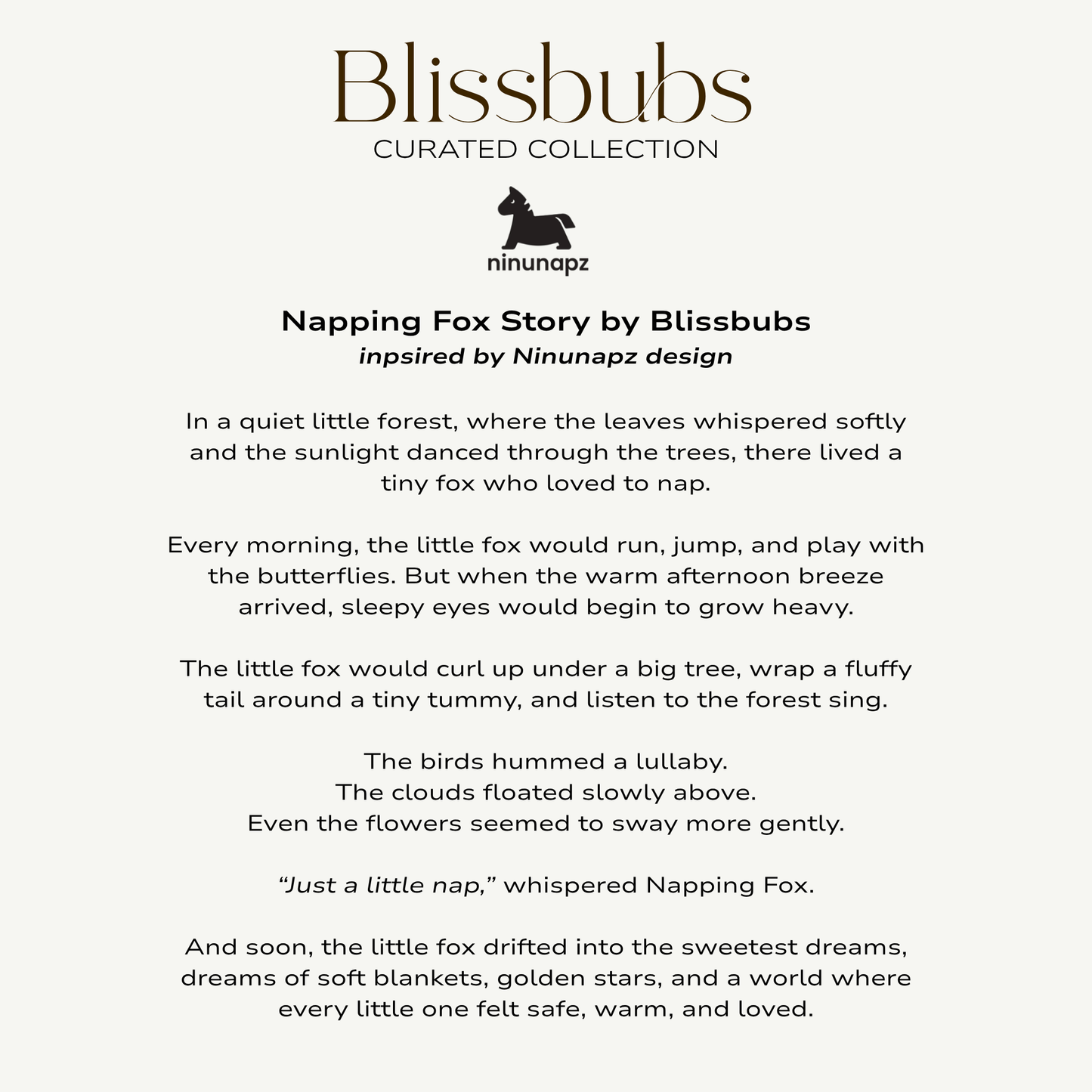 Blissbubs
CURATED COLLECTION

ninunapz

Napping Fox Story by Blissbubs
inpsired by Ninunapz design

In a quiet little forest, where the leaves whispered softly and the sunlight danced through the trees, there lived a tiny fox who loved to nap.

Every morning, the little fox would run, jump, and play with the butterflies. But when the warm afternoon breeze arrived, sleepy eyes would begin to grow heavy.

The little fox would curl up under a big tree, wrap a fluffy tail around a tiny tummy, and listen to the forest sing.

The birds hummed a lullaby.
The clouds floated slowly above.
Even the flowers seemed to sway more gently.

"Just a little nap," whispered Napping Fox.

And soon, the little fox drifted into the sweetest dreams, dreams of soft blankets, golden stars, and a world where every little one felt safe, warm, and loved.